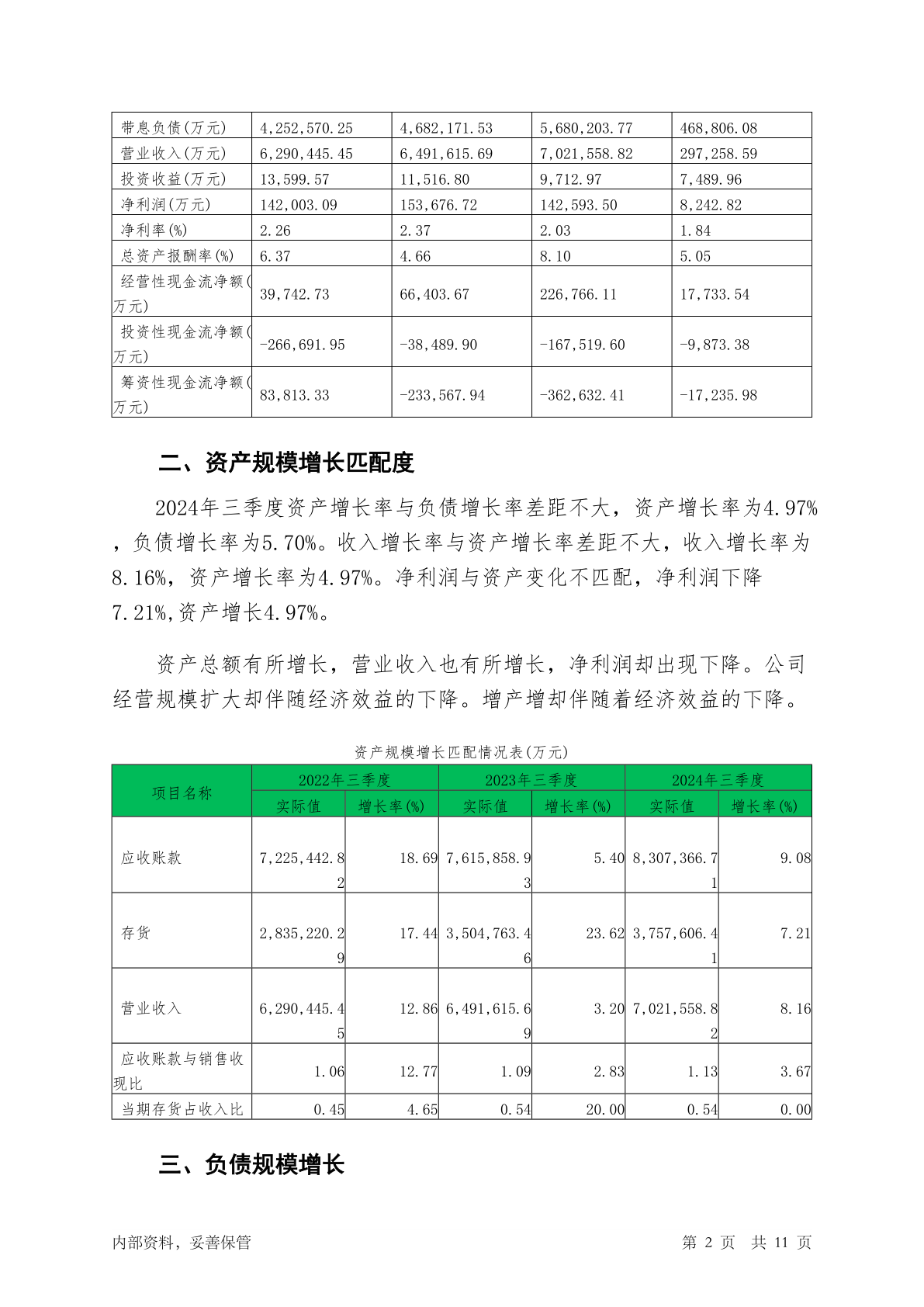 | 带息负债(万元) | 4,252,570.25 | 4,682,171.53 | 5,680,203.77 | 468,806.08 |
|---|---|---|---|---|
| 营业收入(万元) | 6,290,445.45 | 6,491,615.69 | 7,021,558.82 | 297,258.59 |
| 投资收益(万元) | 13,599.57 | 11,516.80 | 9,712.97 | 7,489.96 |
| 净利润(万元) | 142,003.09 | 153,676.72 | 142,593.50 | 8,242.82 |
| 净利率(%) | 2.26 | 2.37 | 2.03 | 1.84 |
| 总资产报酬率(%) | 6.37 | 4.66 | 8.10 | 5.05 |
| 经营性现金流净额(万元) | 39,742.73 | 66,403.67 | 226,766.11 | 17,733.54 |
| 投资性现金流净额(万元) | -266,691.95 | -38,489.90 | -167,519.60 | -9,873.38 |
| 筹资性现金流净额(万元) | 83,813.33 | -233,567.94 | -362,632.41 | -17,235.98 |

二、资产规模增长匹配度

2024年三季度资产增长率与负债增长率差距不大，资产增长率为4.97%，负债增长率为5.70%。收入增长率与资产增长率差距不大，收入增长率为8.16%，资产增长率为4.97%。净利润与资产变化不匹配，净利润下降7.21%,资产增长4.97%。

资产总额有所增长，营业收入也有所增长，净利润却出现下降。公司经营规模扩大却伴随经济效益的下降。增产增却伴随着经济效益的下降。

资产规模增长匹配情况表(万元)

| 项目名称 | 2022年三季度 实际值 | 2022年三季度 增长率(%) | 2023年三季度 实际值 | 2023年三季度 增长率(%) | 2024年三季度 实际值 | 2024年三季度 增长率(%) |
|---|---|---|---|---|---|---|
| 应收账款 | 7,225,442.82 | 18.69 | 7,615,858.93 | 5.40 | 8,307,366.71 | 9.08 |
| 存货 | 2,835,220.29 | 17.44 | 3,504,763.46 | 23.62 | 3,757,606.41 | 7.21 |
| 营业收入 | 6,290,445.45 | 12.86 | 6,491,615.69 | 3.20 | 7,021,558.82 | 8.16 |
| 应收账款与销售收现比 | 1.06 | 12.77 | 1.09 | 2.83 | 1.13 | 3.67 |
| 当期存货占收入比 | 0.45 | 4.65 | 0.54 | 20.00 | 0.54 | 0.00 |

三、负债规模增长

内部资料，妥善保管 第 2 页 共 11 页